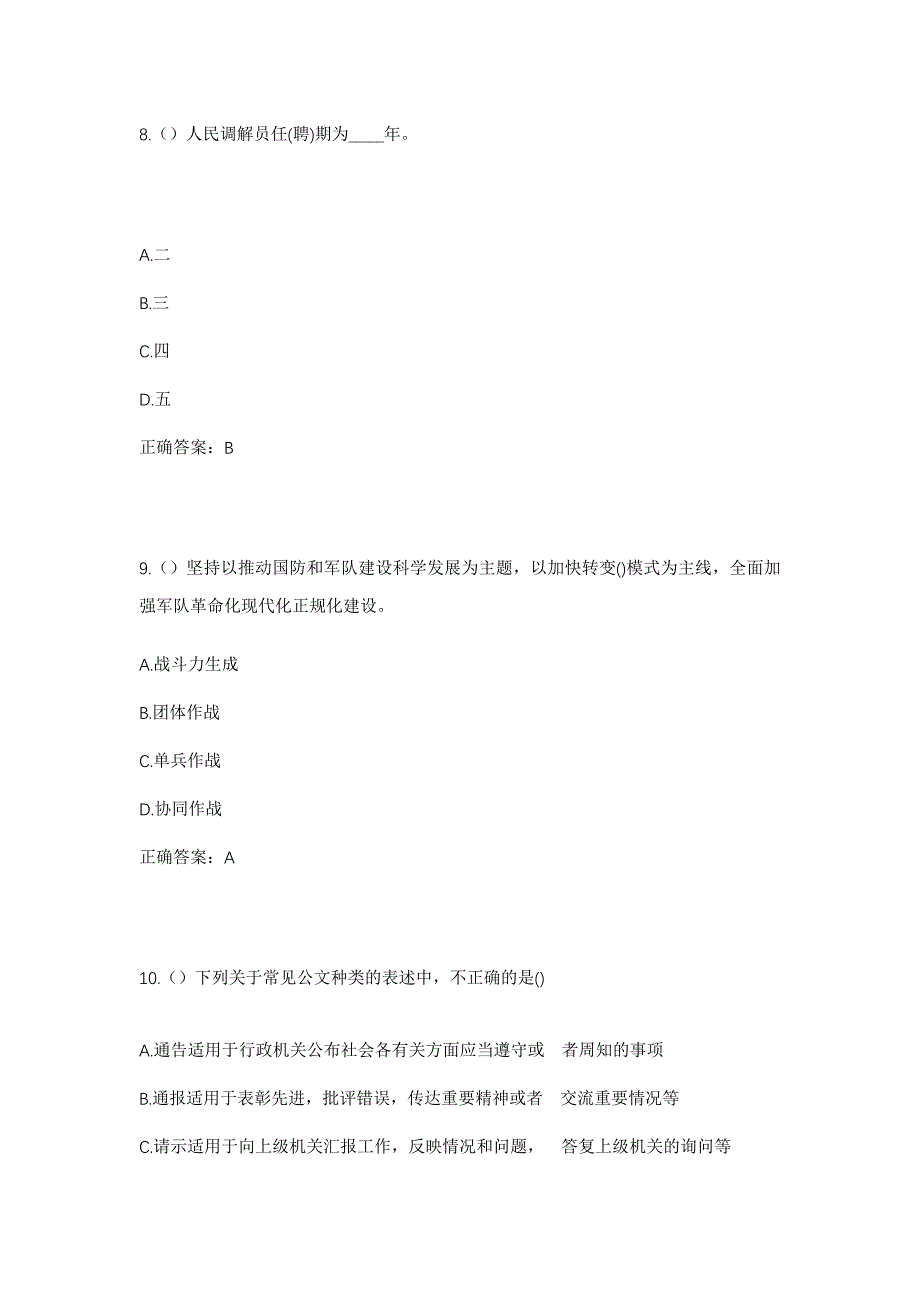 8.（）人民调解员任(聘)期为____年。

A.二

B.三

C.四

D.五

正确答案：B

9.（）坚持以推动国防和军队建设科学发展为主题，以加快转变()模式为主线，全面加强军队革命化现代化正规化建设。

A.战斗力生成

B.团体作战

C.单兵作战

D.协同作战

正确答案：A

10.（）下列关于常见公文种类的表述中，不正确的是()

A.通告适用于行政机关公布社会各有关方面应当遵守或 者周知的事项

B.通报适用于表彰先进，批评错误，传达重要精神或者 交流重要情况等

C.请示适用于向上级机关汇报工作，反映情况和问题， 答复上级机关的询问等